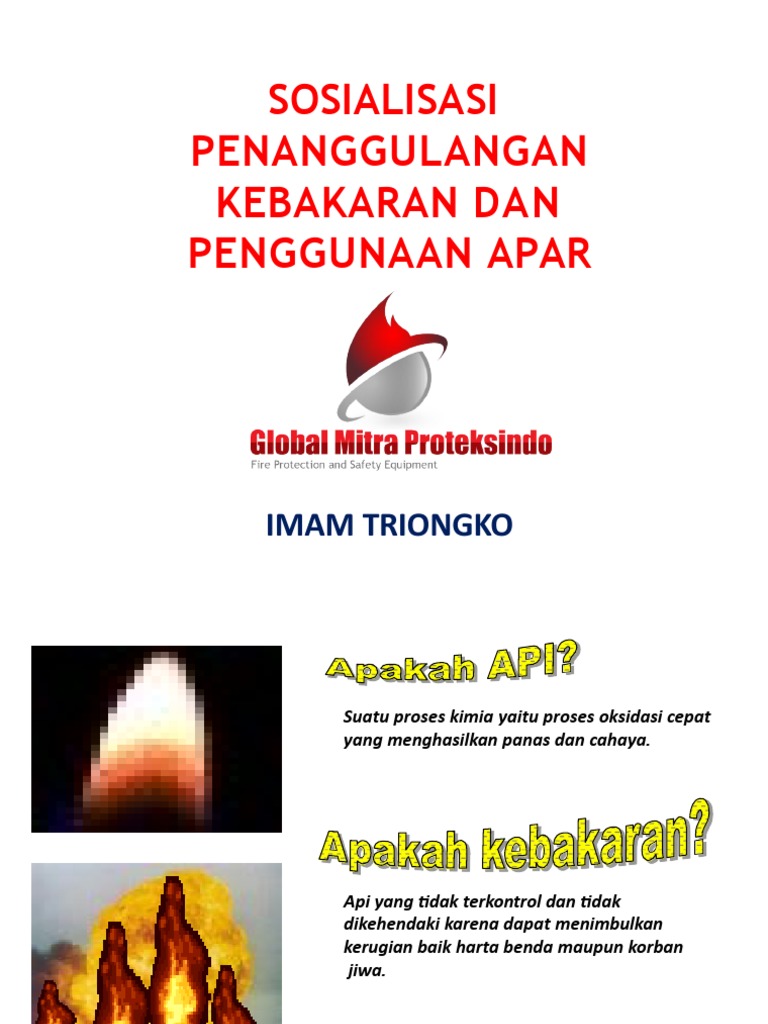 SOSIALISASI PENANGGULANGAN KEBAKARAN DAN PENGGUNAAN APAR

Global Mitra Proteksindo
Fire Protection and Safety Equipment

IMAM TRIONGKO

Apakah API?

Suatu proses kimia yaitu proses oksidasi cepat yang menghasilkan panas dan cahaya.

Apakah kebakaran?

Api yang tidak terkontrol dan tidak dikehendaki karena dapat menimbulkan kerugian baik harta benda maupun korban jiwa.